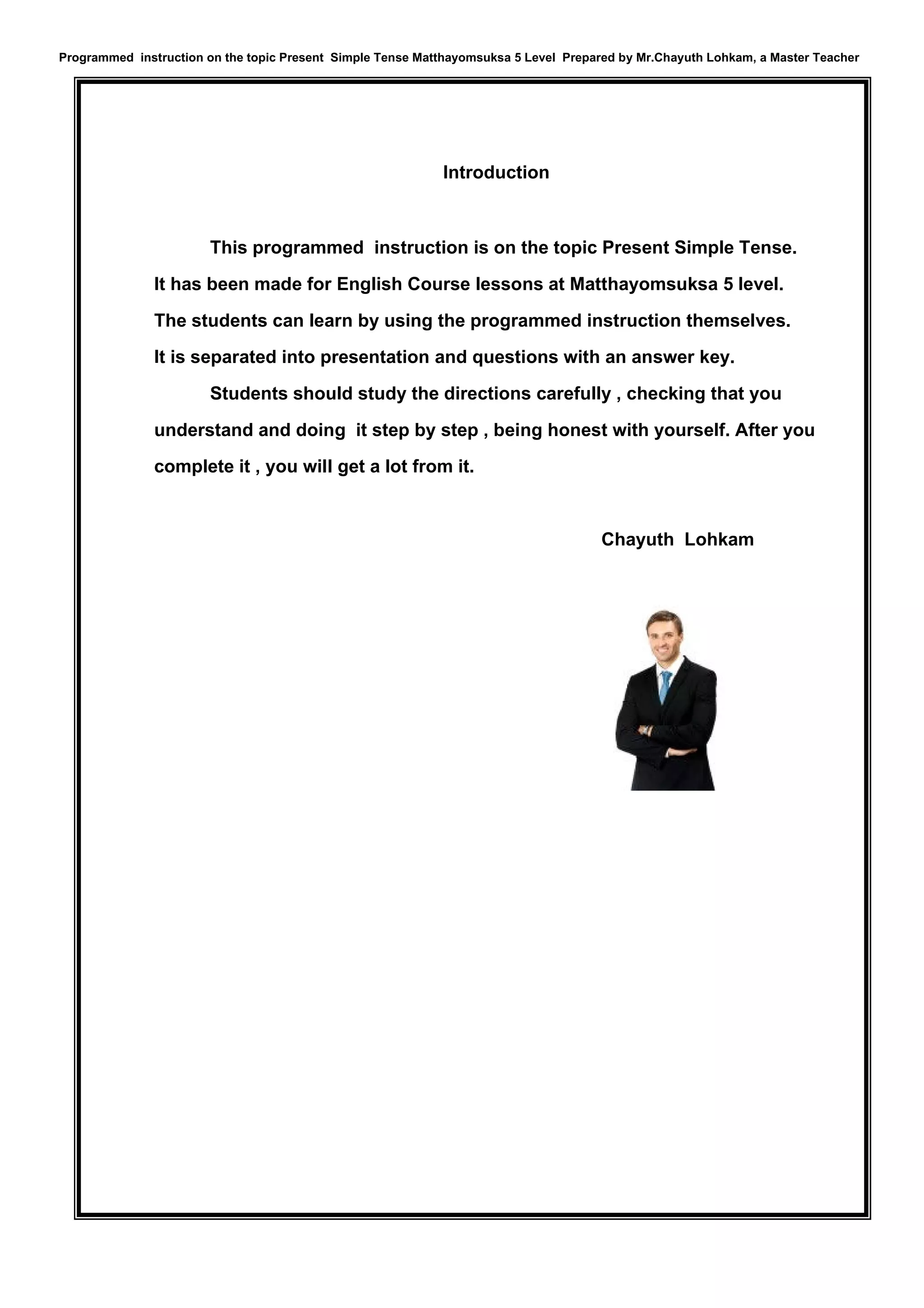 Programmed instruction on the topic Present Simple Tense Matthayomsuksa 5 Level Prepared by Mr.Chayuth Lohkam, a Master Teacher

Introduction

This programmed instruction is on the topic Present Simple Tense. It has been made for English Course lessons at Matthayomsuksa 5 level. The students can learn by using the programmed instruction themselves. It is separated into presentation and questions with an answer key.

Students should study the directions carefully , checking that you understand and doing it step by step , being honest with yourself. After you complete it , you will get a lot from it.

Chayuth Lohkam